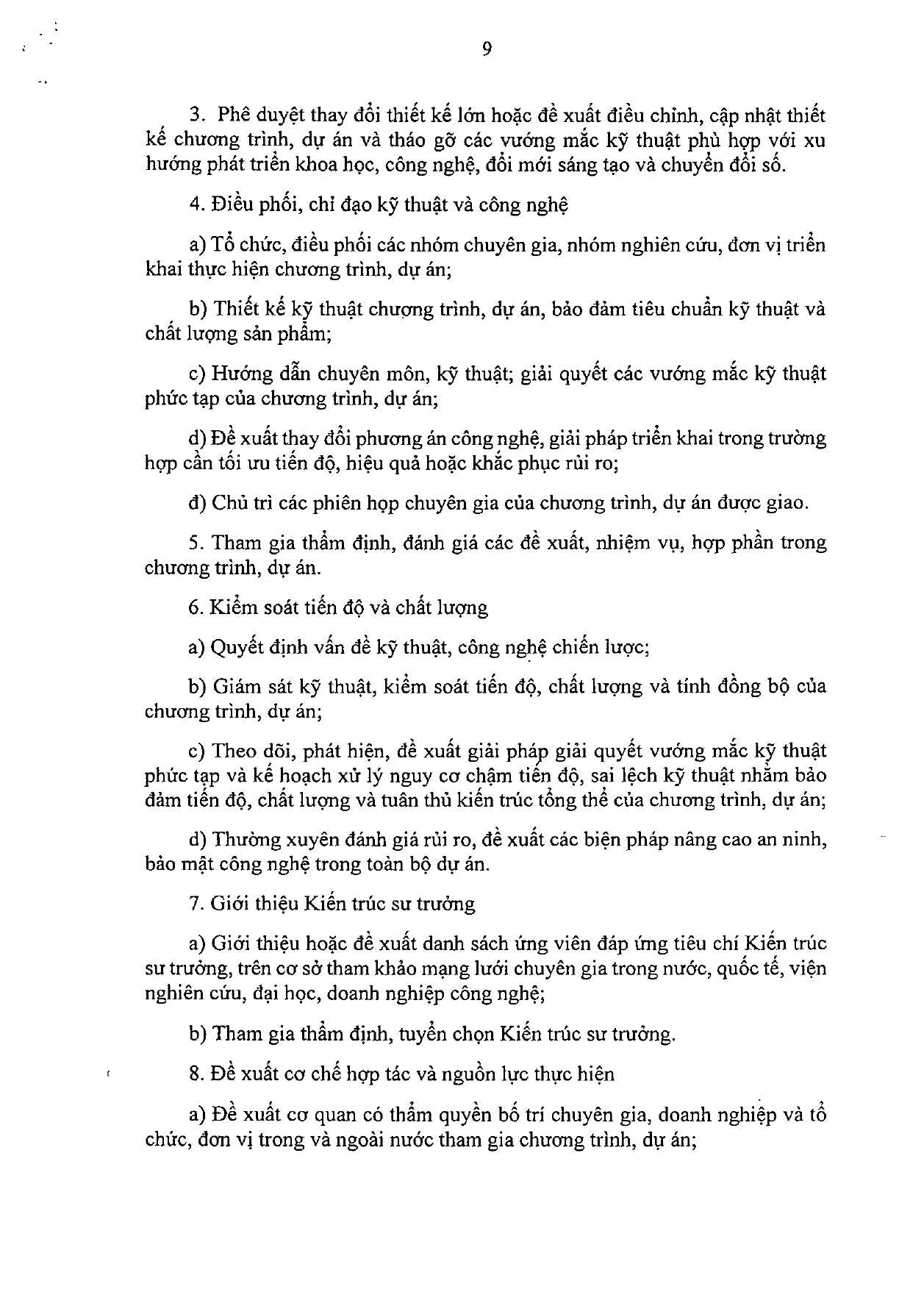 9

3. Phê duyệt thay đổi thiết kế lớn hoặc đề xuất điều chỉnh, cập nhật thiết kế chương trình, dự án và tháo gỡ các vướng mắc kỹ thuật phù hợp với xu hướng phát triển khoa học, công nghệ, đổi mới sáng tạo và chuyển đổi số.

4. Điều phối, chỉ đạo kỹ thuật và công nghệ

a) Tổ chức, điều phối các nhóm chuyên gia, nhóm nghiên cứu, đơn vị triển khai thực hiện chương trình, dự án;

b) Thiết kế kỹ thuật chương trình, dự án, bảo đảm tiêu chuẩn kỹ thuật và chất lượng sản phẩm;

c) Hướng dẫn chuyên môn, kỹ thuật; giải quyết các vướng mắc kỹ thuật phức tạp của chương trình, dự án;

d) Đề xuất thay đổi phương án công nghệ, giải pháp triển khai trong trường hợp cần tối ưu tiến độ, hiệu quả hoặc khắc phục rủi ro;

đ) Chủ trì các phiên họp chuyên gia của chương trình, dự án được giao.

5. Tham gia thẩm định, đánh giá các đề xuất, nhiệm vụ, hợp phần trong chương trình, dự án.

6. Kiểm soát tiến độ và chất lượng

a) Quyết định vấn đề kỹ thuật, công nghệ chiến lược;

b) Giám sát kỹ thuật, kiểm soát tiến độ, chất lượng và tính đồng bộ của chương trình, dự án;

c) Theo dõi, phát hiện, đề xuất giải pháp giải quyết vướng mắc kỹ thuật phức tạp và kế hoạch xử lý nguy cơ chậm tiến độ, sai lệch kỹ thuật nhằm bảo đảm tiến độ, chất lượng và tuân thủ kiến trúc tổng thể của chương trình, dự án;

d) Thường xuyên đánh giá rủi ro, đề xuất các biện pháp nâng cao an ninh, bảo mật công nghệ trong toàn bộ dự án.

7. Giới thiệu Kiến trúc sư trưởng

a) Giới thiệu hoặc đề xuất danh sách ứng viên đáp ứng tiêu chí Kiến trúc sư trưởng, trên cơ sở tham khảo mạng lưới chuyên gia trong nước, quốc tế, viện nghiên cứu, đại học, doanh nghiệp công nghệ;

b) Tham gia thẩm định, tuyển chọn Kiến trúc sư trưởng.

8. Đề xuất cơ chế hợp tác và nguồn lực thực hiện

a) Đề xuất cơ quan có thẩm quyền bố trí chuyên gia, doanh nghiệp và tổ chức, đơn vị trong và ngoài nước tham gia chương trình, dự án;